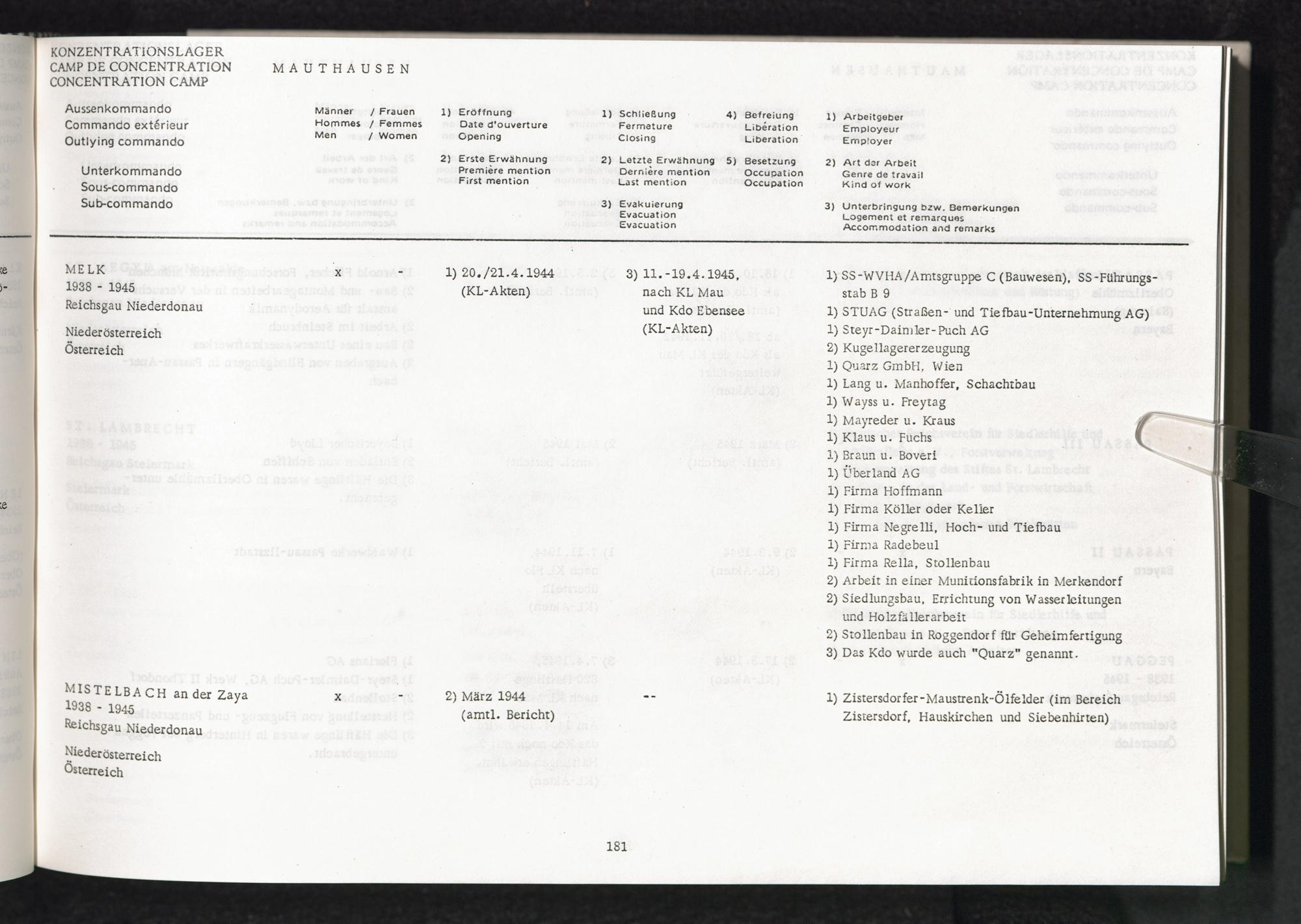 KONZENTRATIONSLAGER
CAMP DE CONCENTRATION
CONCENTRATION CAMP

MAUTHAUSEN

Aussenkommando
Commando extérieur
Outlying commando

Unterkommando
Sous-commando
Sub-commando

Männer / Frauen
Hommes / Femmes
Men / Women

1) Eröffnung
Date d'ouverture
Opening

2) Erste Erwähnung
Première mention
First mention

1) Schließung
Fermeture
Closing

2) Letzte Erwähnung
Dernière mention
Last mention

3) Evakuierung
Evacuation
Evacuation

4) Befreiung
Libération
Liberation

5) Besetzung
Occupation
Occupation

1) Arbeitgeber
Employeur
Employer

2) Art der Arbeit
Genre de travail
Kind of work

3) Unterbringung bzw. Bemerkungen
Logement et remarques
Accommodation and remarks

MELK
1938 - 1945
Reichsgau Niederdonau

Niederösterreich
Österreich

x -

1) 20./21.4.1944
(KL-Akten)

3) 11.-19.4.1945,
nach KL Mau
und Kdo Ebensee
(KL-Akten)

1) SS-WVHA/Amtsgruppe C (Bauwesen), SS-Führungsstab B 9
1) STUAG (Straßen- und Tiefbau-Unternehmung AG)
1) Steyr-Daimler-Puch AG
2) Kugellagererzeugung
1) Quarz GmbH, Wien
1) Lang u. Manhoffer, Schachtbau
1) Wayss u. Freytag
1) Mayreder u. Kraus
1) Klaus u. Fuchs
1) Braun u. Boveri
1) Überland AG
1) Firma Hoffmann
1) Firma Köller oder Keller
1) Firma Negrelli, Hoch- und Tiefbau
1) Firma Radebeul
1) Firma Rella, Stollenbau
2) Arbeit in einer Munitionsfabrik in Merkendorf
2) Siedlungsbau, Errichtung von Wasserleitungen und Holzfällerarbeit
2) Stollenbau in Roggendorf für Geheimfertigung
3) Das Kdo wurde auch "Quarz" genannt.

MISTELBACH an der Zaya
1938 - 1945
Reichsgau Niederdonau

Niederösterreich
Österreich

x -

2) März 1944
(amtl. Bericht)

--

1) Zistersdorfer-Maustrenk-Ölfelder (im Bereich Zistersdorf, Hauskirchen und Siebenhirten)

181